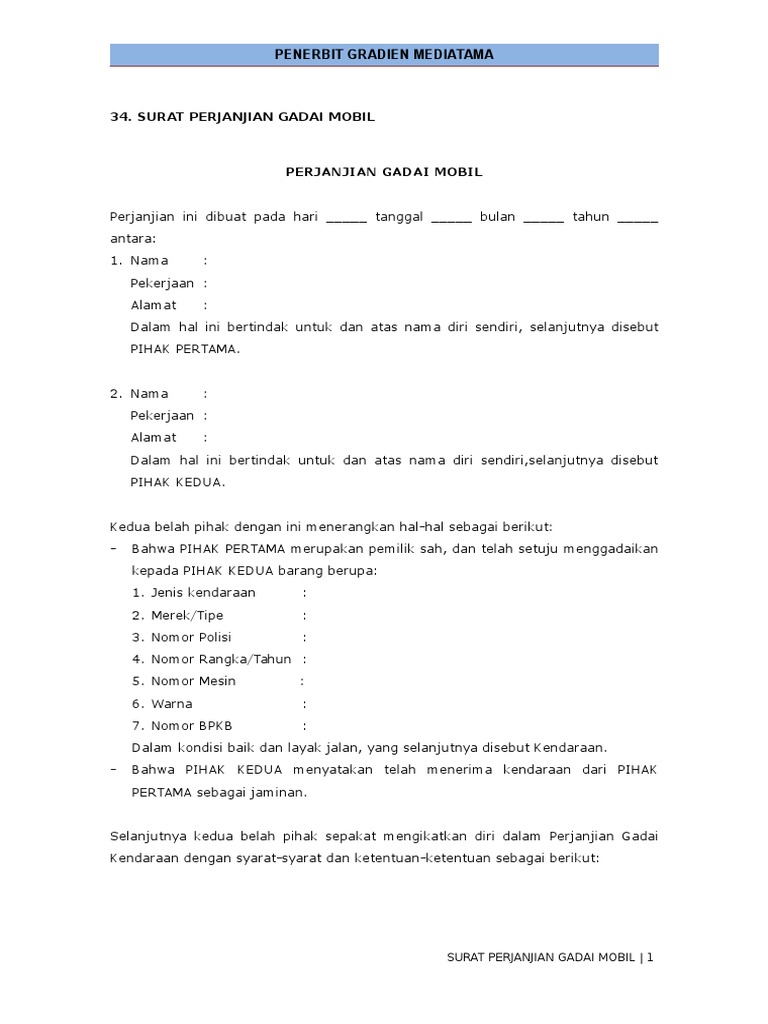 PENERBIT GRADIEN MEDIATAMA

34. SURAT PERJANJIAN GADAI MOBIL

PERJANJIAN GADAI MOBIL

Perjanjian ini dibuat pada hari _____ tanggal _____ bulan _____ tahun _____ antara:

1. Nama :
Pekerjaan :
Alamat :
Dalam hal ini bertindak untuk dan atas nama diri sendiri, selanjutnya disebut PIHAK PERTAMA.

2. Nama :
Pekerjaan :
Alamat :
Dalam hal ini bertindak untuk dan atas nama diri sendiri,selanjutnya disebut PIHAK KEDUA.

Kedua belah pihak dengan ini menerangkan hal-hal sebagai berikut:
– Bahwa PIHAK PERTAMA merupakan pemilik sah, dan telah setuju menggadaikan kepada PIHAK KEDUA barang berupa:
1. Jenis kendaraan :
2. Merek/Tipe :
3. Nomor Polisi :
4. Nomor Rangka/Tahun :
5. Nomor Mesin :
6. Warna :
7. Nomor BPKB :
Dalam kondisi baik dan layak jalan, yang selanjutnya disebut Kendaraan.
– Bahwa PIHAK KEDUA menyatakan telah menerima kendaraan dari PIHAK PERTAMA sebagai jaminan.

Selanjutnya kedua belah pihak sepakat mengikatkan diri dalam Perjanjian Gadai Kendaraan dengan syarat-syarat dan ketentuan-ketentuan sebagai berikut:

SURAT PERJANJIAN GADAI MOBIL | 1